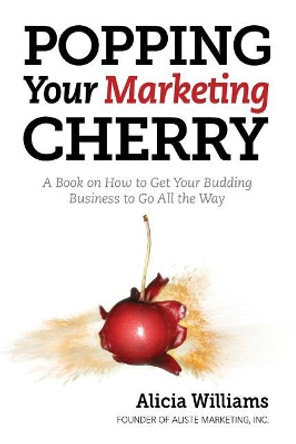 POPPING
Your Marketing
CHERRY

A Book on How to Get Your Budding Business to Go All the Way

Alicia Williams
FOUNDER OF ALISTE MARKETING, INC.